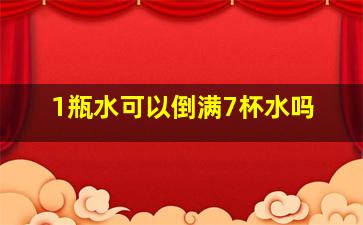 1瓶水可以倒满7杯水吗